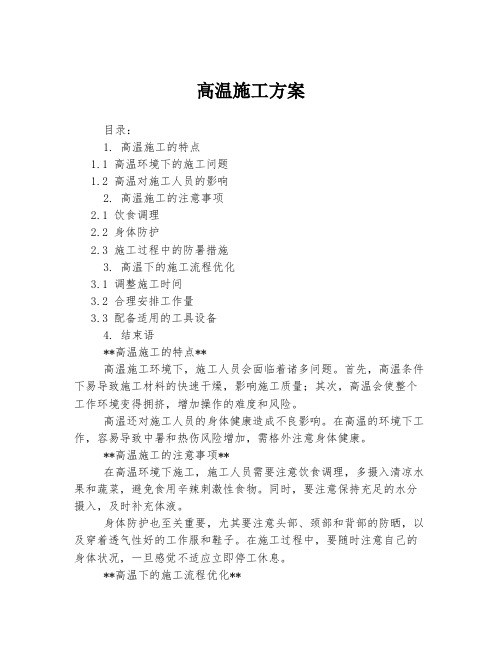 高温施工方案

目录：

1. 高温施工的特点

1.1 高温环境下的施工问题

1.2 高温对施工人员的影响

2. 高温施工的注意事项

2.1 饮食调理

2.2 身体防护

2.3 施工过程中的防暑措施

3. 高温下的施工流程优化

3.1 调整施工时间

3.2 合理安排工作量

3.3 配备适用的工具设备

4. 结束语

**高温施工的特点**

高温施工环境下，施工人员会面临着诸多问题。首先，高温条件下易导致施工材料的快速干燥，影响施工质量；其次，高温会使整个工作环境变得拥挤，增加操作的难度和风险。

高温还对施工人员的身体健康造成不良影响。在高温的环境下工作，容易导致中暑和热伤风险增加，需格外注意身体健康。

**高温施工的注意事项**

在高温环境下施工，施工人员需要注意饮食调理，多摄入清凉水果和蔬菜，避免食用辛辣刺激性食物。同时，要注意保持充足的水分摄入，及时补充体液。

身体防护也至关重要，尤其要注意头部、颈部和背部的防晒，以及穿着透气性好的工作服和鞋子。在施工过程中，要随时注意自己的身体状况，一旦感觉不适应立即停工休息。

**高温下的施工流程优化**